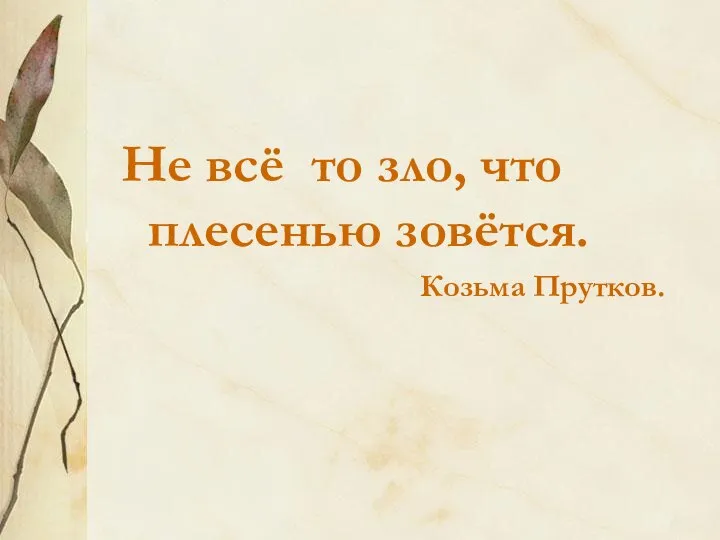 Не всё то зло, что плесенью зовётся.

Козьма Прутков.